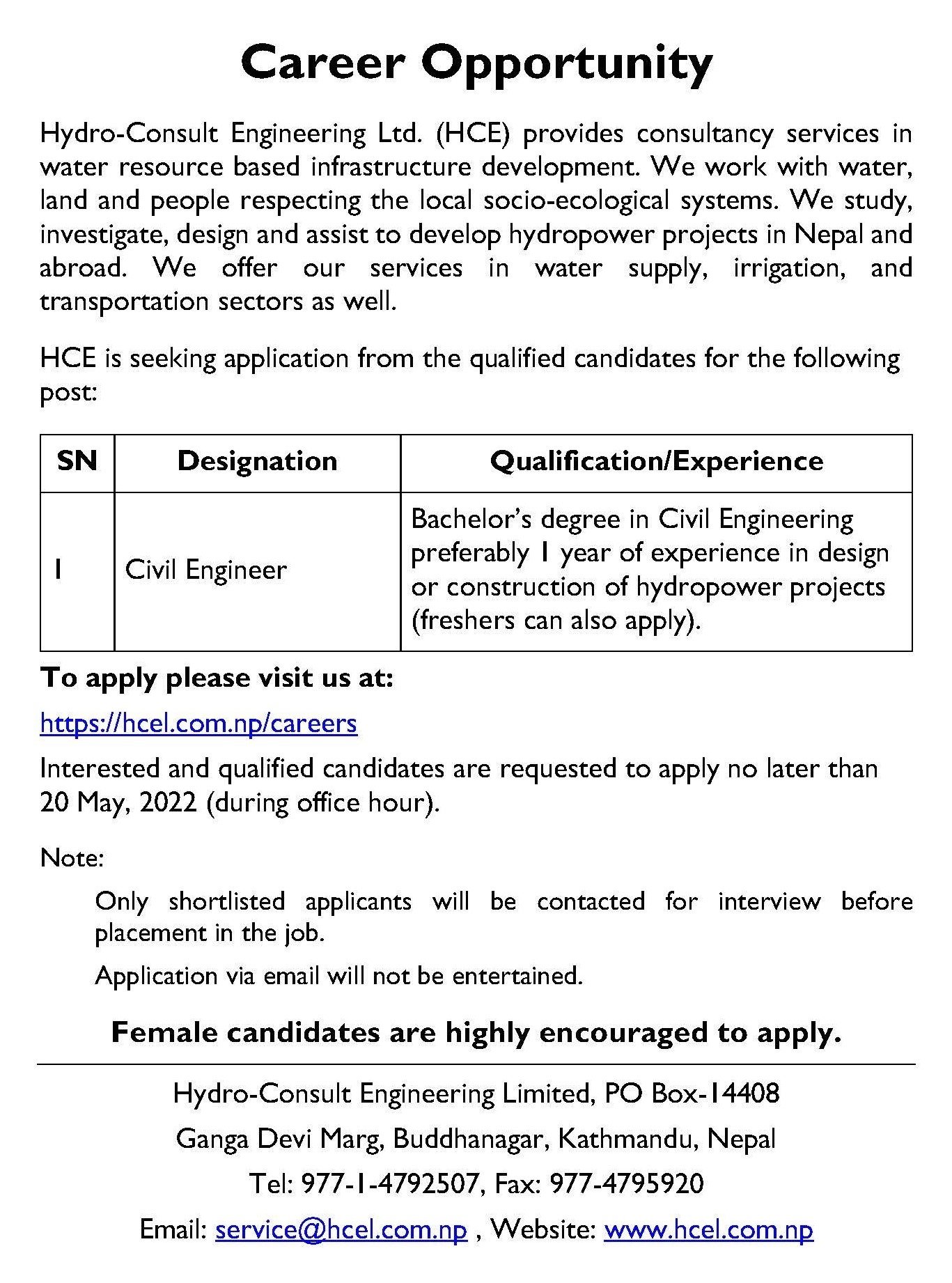 Career Opportunity

Hydro-Consult Engineering Ltd. (HCE) provides consultancy services in water resource based infrastructure development. We work with water, land and people respecting the local socio-ecological systems. We study, investigate, design and assist to develop hydropower projects in Nepal and abroad. We offer our services in water supply, irrigation, and transportation sectors as well.

HCE is seeking application from the qualified candidates for the following post:

| SN | Designation | Qualification/Experience |
|---|---|---|
| 1 | Civil Engineer | Bachelor's degree in Civil Engineering preferably 1 year of experience in design or construction of hydropower projects (freshers can also apply). |

To apply please visit us at:

https://hcel.com.np/careers

Interested and qualified candidates are requested to apply no later than 20 May, 2022 (during office hour).

Note:

Only shortlisted applicants will be contacted for interview before placement in the job.

Application via email will not be entertained.

Female candidates are highly encouraged to apply.

Hydro-Consult Engineering Limited, PO Box-14408

Ganga Devi Marg, Buddhanagar, Kathmandu, Nepal

Tel: 977-1-4792507, Fax: 977-4795920

Email: service@hcel.com.np , Website: www.hcel.com.np